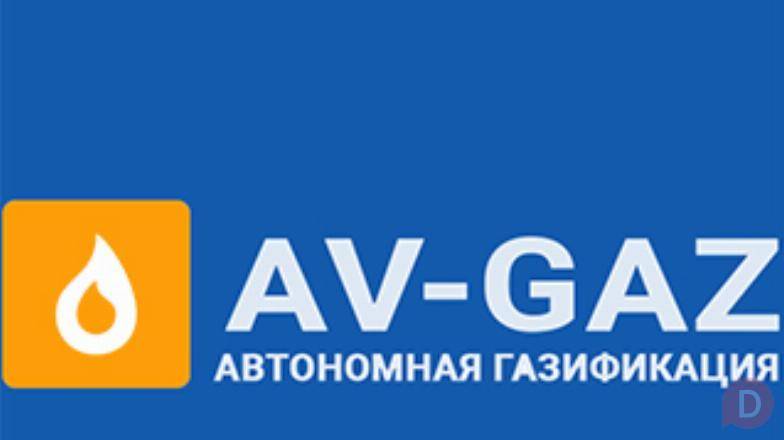 AV-GAZ
АВТОНОМНАЯ ГАЗИФИКАЦИЯ
D